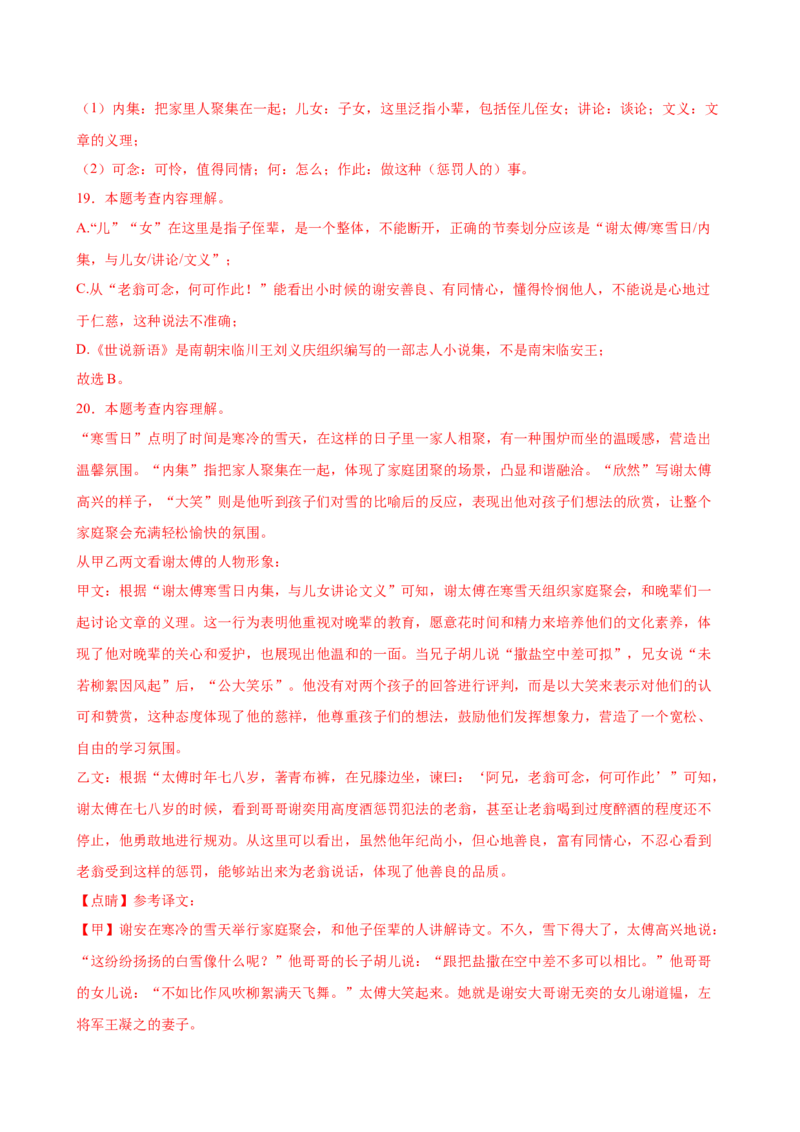 （1）内集：把家里人聚集在一起；儿女：子女，这里泛指小辈，包括侄儿侄女；讲论：谈论；文义：文章的义理；

（2）可念：可怜，值得同情；何：怎么；作此：做这种（惩罚人的）事。

19．本题考查内容理解。

A.“儿”“女”在这里是指子侄辈，是一个整体，不能断开，正确的节奏划分应该是“谢太傅/寒雪日/内集，与儿女/讲论/文义”；

C.从“老翁可念，何可作此！”能看出小时候的谢安善良、有同情心，懂得怜悯他人，不能说是心地过于仁慈，这种说法不准确；

D.《世说新语》是南朝宋临川王刘义庆组织编写的一部志人小说集，不是南宋临安王；

故选B。

20．本题考查内容理解。

“寒雪日”点明了时间是寒冷的雪天，在这样的日子里一家人相聚，有一种围炉而坐的温暖感，营造出温馨氛围。“内集”指把家人聚集在一起，体现了家庭团聚的场景，凸显和谐融洽。“欣然”写谢太傅高兴的样子，“大笑”则是他听到孩子们对雪的比喻后的反应，表现出他对孩子们想法的欣赏，让整个家庭聚会充满轻松愉快的氛围。

从甲乙两文看谢太傅的人物形象：

甲文：根据“谢太傅寒雪日内集，与儿女讲论文义”可知，谢太傅在寒雪天组织家庭聚会，和晚辈们一起讨论文章的义理。这一行为表明他重视对晚辈的教育，愿意花时间和精力来培养他们的文化素养，体现了他对晚辈的关心和爱护，也展现出他温和的一面。当兄子胡儿说“撒盐空中差可拟”，兄女说“未若柳絮因风起”后，“公大笑乐”。他没有对两个孩子的回答进行评判，而是以大笑来表示对他们的认可和赞赏，这种态度体现了他的慈祥，他尊重孩子们的想法，鼓励他们发挥想象力，营造了一个宽松、自由的学习氛围。

乙文：根据“太傅时年七八岁，著青布裤，在兄膝边坐，谏曰：‘阿兄，老翁可念，何可作此’”可知，谢太傅在七八岁的时候，看到哥哥谢奕用高度酒惩罚犯法的老翁，甚至让老翁喝到过度醉酒的程度还不停止，他勇敢地进行规劝。从这里可以看出，虽然他年纪尚小，但心地善良，富有同情心，不忍心看到老翁受到这样的惩罚，能够站出来为老翁说话，体现了他善良的品质。

【点睛】参考译文：

【甲】谢安在寒冷的雪天举行家庭聚会，和他子侄辈的人讲解诗文。不久，雪下得大了，太傅高兴地说：“这纷纷扬扬的白雪像什么呢？”他哥哥的长子胡儿说：“跟把盐撒在空中差不多可以相比。”他哥哥的女儿说：“不如比作风吹柳絮满天飞舞。”太傅大笑起来。她就是谢安大哥谢无奕的女儿谢道韫，左将军王凝之的妻子。